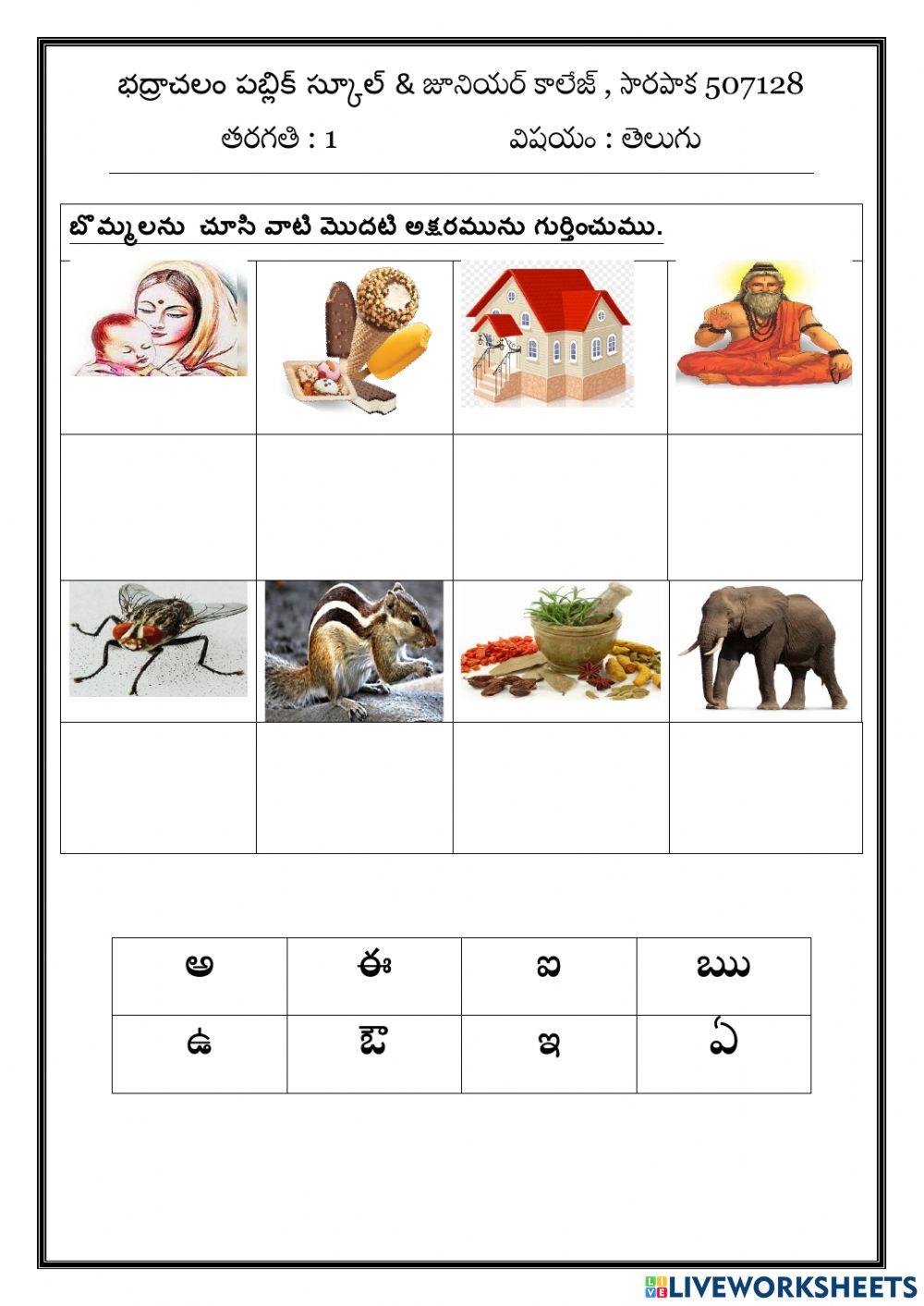 భద్రాచలం పబ్లిక్ స్కూల్ & జూనియర్ కాలేజ్ , సారపాక 507128

తరగతి : 1 విషయం : తెలుగు

బొమ్మలను చూసి వాటి మొదటి అక్షరమును గుర్తించుము.

| అ | ఈ | ఐ | ఋ |
|---|---|---|---|
| ఉ | ఔ | ఇ | ఏ |

LIVEWORKSHEETS